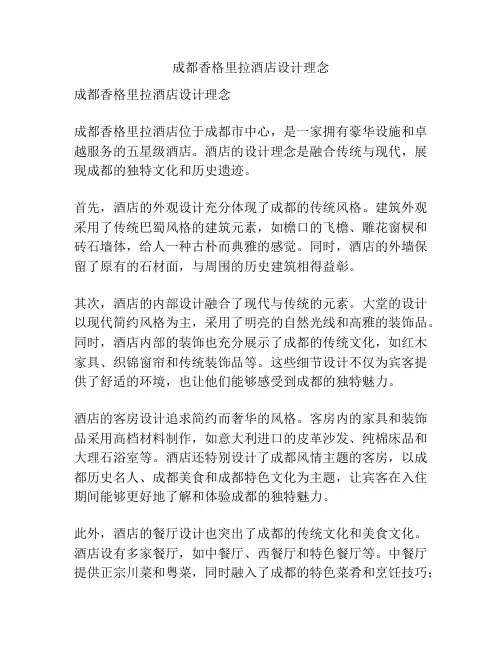 成都香格里拉酒店设计理念

成都香格里拉酒店设计理念

成都香格里拉酒店位于成都市中心，是一家拥有豪华设施和卓越服务的五星级酒店。酒店的设计理念是融合传统与现代，展现成都的独特文化和历史遗迹。

首先，酒店的外观设计充分体现了成都的传统风格。建筑外观采用了传统巴蜀风格的建筑元素，如檐口的飞檐、雕花窗棂和砖石墙体，给人一种古朴而典雅的感觉。同时，酒店的外墙保留了原有的石材面，与周围的历史建筑相得益彰。

其次，酒店的内部设计融合了现代与传统的元素。大堂的设计以现代简约风格为主，采用了明亮的自然光线和高雅的装饰品。同时，酒店内部的装饰也充分展示了成都的传统文化，如红木家具、织锦窗帘和传统装饰品等。这些细节设计不仅为宾客提供了舒适的环境，也让他们能够感受到成都的独特魅力。

酒店的客房设计追求简约而奢华的风格。客房内的家具和装饰品采用高档材料制作，如意大利进口的皮革沙发、纯棉床品和大理石浴室等。酒店还特别设计了成都风情主题的客房，以成都历史名人、成都美食和成都特色文化为主题，让宾客在入住期间能够更好地了解和体验成都的独特魅力。

此外，酒店的餐厅设计也突出了成都的传统文化和美食文化。酒店设有多家餐厅，如中餐厅、西餐厅和特色餐厅等。中餐厅提供正宗川菜和粤菜，同时融入了成都的特色菜肴和烹饪技巧；